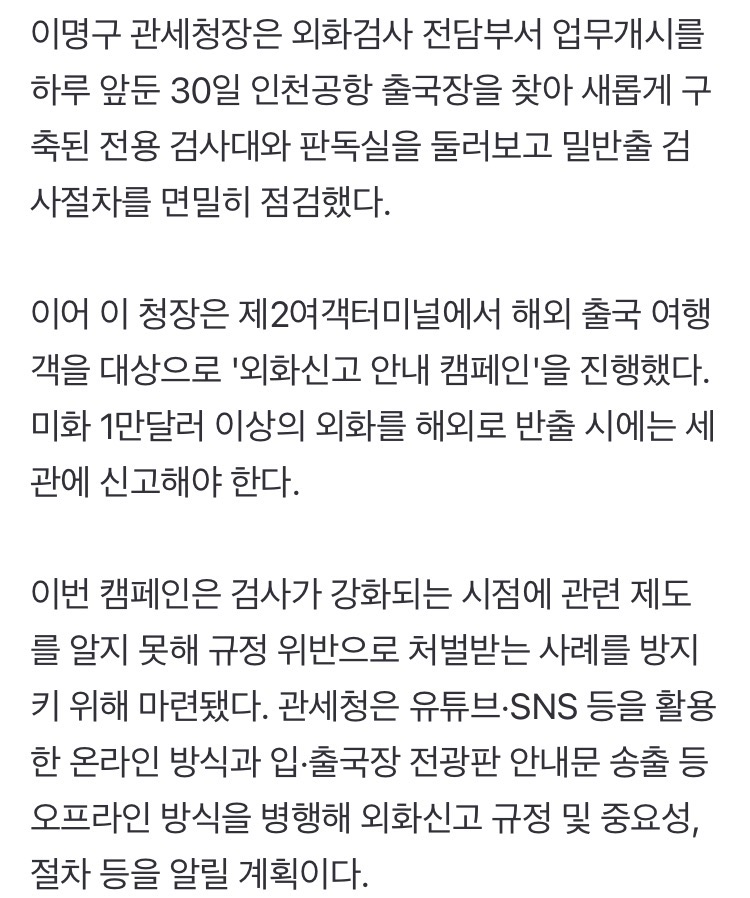 이명구 관세청장은 외화검사 전담부서 업무개시를 하루 앞둔 30일 인천공항 출국장을 찾아 새롭게 구축된 전용 검사대와 판독실을 둘러보고 밀반출 검사절차를 면밀히 점검했다.

이어 이 청장은 제2여객터미널에서 해외 출국 여행객을 대상으로 '외화신고 안내 캠페인'을 진행했다. 미화 1만달러 이상의 외화를 해외로 반출 시에는 세관에 신고해야 한다.

이번 캠페인은 검사가 강화되는 시점에 관련 제도를 알지 못해 규정 위반으로 처벌받는 사례를 방지키 위해 마련됐다. 관세청은 유튜브·SNS 등을 활용한 온라인 방식과 입·출국장 전광판 안내문 송출 등 오프라인 방식을 병행해 외화신고 규정 및 중요성, 절차 등을 알릴 계획이다.